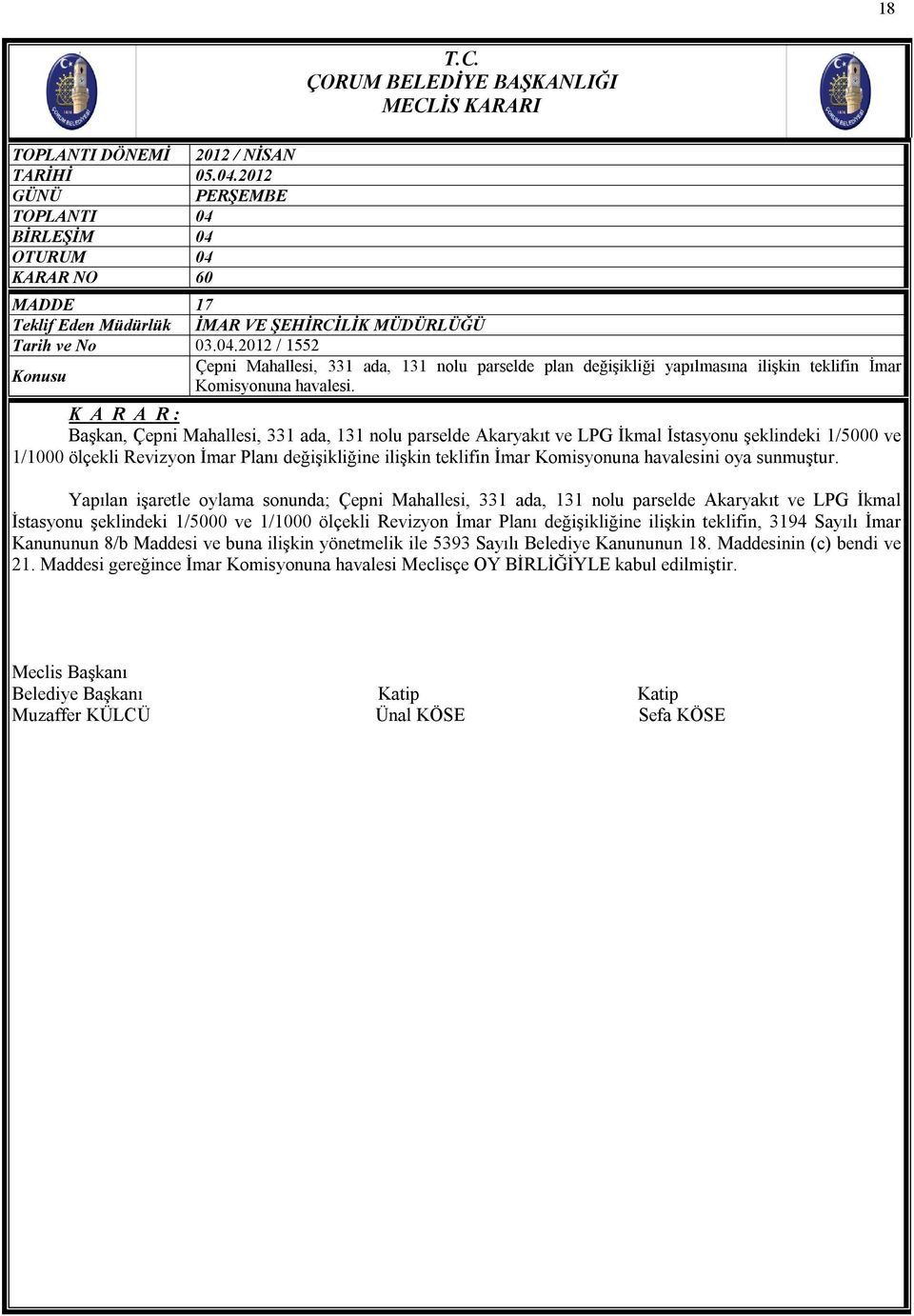 18

T.C.
ÇORUM BELEDİYE BAŞKANLIĞI
MECLİS KARARI

| | |
|---|---|
| TOPLANTI DÖNEMİ | 2012 / NİSAN |
| TARİHİ | 05.04.2012 |
| GÜNÜ | PERŞEMBE |
| TOPLANTI | 04 |
| BİRLEŞİM | 04 |
| OTURUM | 04 |
| KARAR NO | 60 |

| | |
|---|---|
| MADDE | 17 |
| Teklif Eden Müdürlük | İMAR VE ŞEHİRCİLİK MÜDÜRLÜĞÜ |
| Tarih ve No | 03.04.2012 / 1552 |
| Konusu | Çepni Mahallesi, 331 ada, 131 nolu parselde plan değişikliği yapılmasına ilişkin teklifin İmar Komisyonuna havalesi. |

K A R A R :
Başkan, Çepni Mahallesi, 331 ada, 131 nolu parselde Akaryakıt ve LPG İkmal İstasyonu şeklindeki 1/5000 ve 1/1000 ölçekli Revizyon İmar Planı değişikliğine ilişkin teklifin İmar Komisyonuna havalesini oya sunmuştur.

Yapılan işaretle oylama sonunda; Çepni Mahallesi, 331 ada, 131 nolu parselde Akaryakıt ve LPG İkmal İstasyonu şeklindeki 1/5000 ve 1/1000 ölçekli Revizyon İmar Planı değişikliğine ilişkin teklifin, 3194 Sayılı İmar Kanununun 8/b Maddesi ve buna ilişkin yönetmelik ile 5393 Sayılı Belediye Kanununun 18. Maddesinin (c) bendi ve 21. Maddesi gereğince İmar Komisyonuna havalesi Meclisçe OY BİRLİĞİYLE kabul edilmiştir.

Meclis Başkanı
Belediye Başkanı
Muzaffer KÜLCÜ

Katip
Ünal KÖSE

Katip
Sefa KÖSE